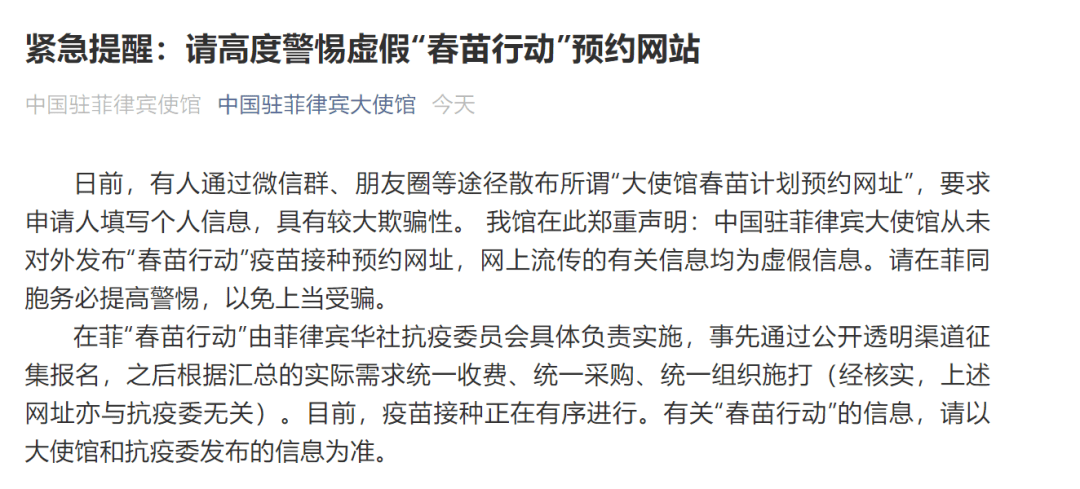 紧急提醒：请高度警惕虚假“春苗行动”预约网站

中国驻菲律宾使馆 中国驻菲律宾大使馆 今天

日前，有人通过微信群、朋友圈等途径散布所谓“大使馆春苗计划预约网址”，要求申请人填写个人信息，具有较大欺骗性。 我馆在此郑重声明：中国驻菲律宾大使馆从未对外发布“春苗行动”疫苗接种预约网址，网上流传的有关信息均为虚假信息。请在菲同胞务必提高警惕，以免上当受骗。

在菲“春苗行动”由菲律宾华社抗疫委员会具体负责实施，事先通过公开透明渠道征集报名，之后根据汇总的实际需求统一收费、统一采购、统一组织施打（经核实，上述网址亦与抗疫委无关）。目前，疫苗接种正在有序进行。有关“春苗行动”的信息，请以大使馆和抗疫委发布的信息为准。